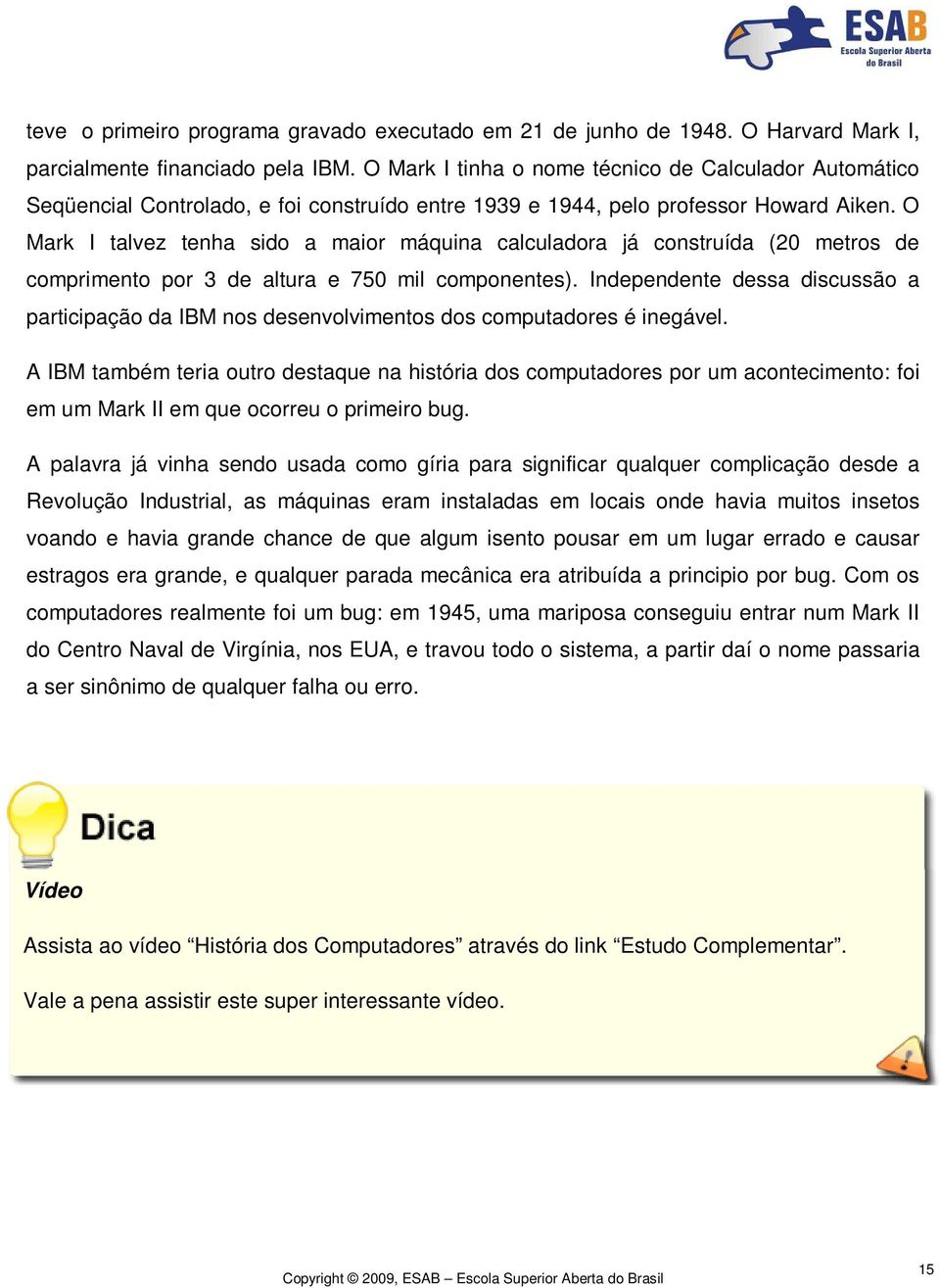 ESAB
Escola Superior Aberta do Brasil

teve o primeiro programa gravado executado em 21 de junho de 1948. O Harvard Mark I, parcialmente financiado pela IBM. O Mark I tinha o nome técnico de Calculador Automático Seqüencial Controlado, e foi construído entre 1939 e 1944, pelo professor Howard Aiken. O Mark I talvez tenha sido a maior máquina calculadora já construída (20 metros de comprimento por 3 de altura e 750 mil componentes). Independente dessa discussão a participação da IBM nos desenvolvimentos dos computadores é inegável.

A IBM também teria outro destaque na história dos computadores por um acontecimento: foi em um Mark II em que ocorreu o primeiro bug.

A palavra já vinha sendo usada como gíria para significar qualquer complicação desde a Revolução Industrial, as máquinas eram instaladas em locais onde havia muitos insetos voando e havia grande chance de que algum isento pousar em um lugar errado e causar estragos era grande, e qualquer parada mecânica era atribuída a principio por bug. Com os computadores realmente foi um bug: em 1945, uma mariposa conseguiu entrar num Mark II do Centro Naval de Virgínia, nos EUA, e travou todo o sistema, a partir daí o nome passaria a ser sinônimo de qualquer falha ou erro.

Dica

Vídeo

Assista ao vídeo “História dos Computadores” através do link “Estudo Complementar”.

Vale a pena assistir este super interessante vídeo.

Copyright © 2009, ESAB – Escola Superior Aberta do Brasil

15